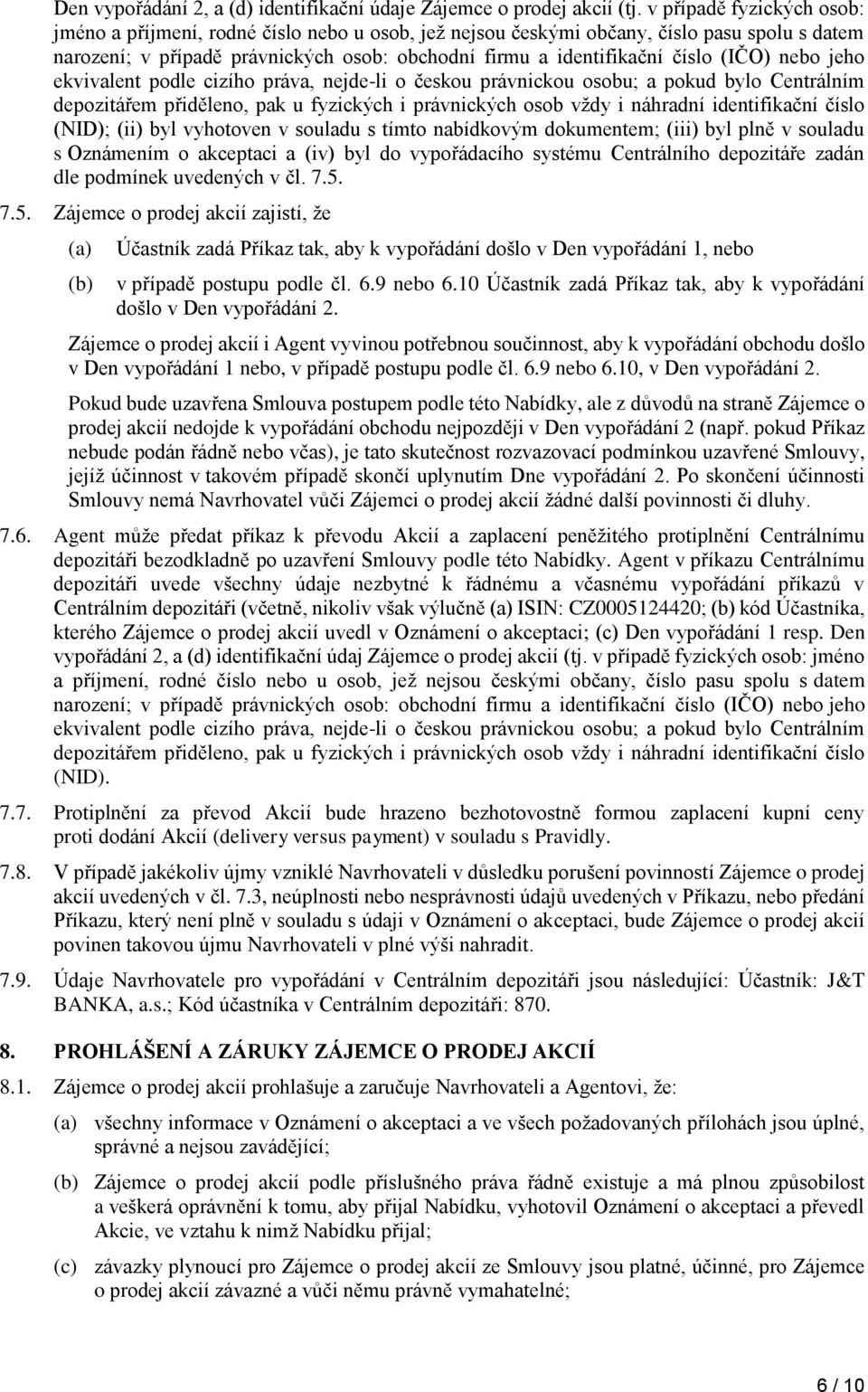 Den vypořádání 2, a (d) identifikační údaje Zájemce o prodej akcií (tj. v případě fyzických osob: jméno a příjmení, rodné číslo nebo u osob, jež nejsou českými občany, číslo pasu spolu s datem narození; v případě právnických osob: obchodní firmu a identifikační číslo (IČO) nebo jeho ekvivalent podle cizího práva, nejde-li o českou právnickou osobu; a pokud bylo Centrálním depozitářem přiděleno, pak u fyzických i právnických osob vždy i náhradní identifikační číslo (NID); (ii) byl vyhotoven v souladu s tímto nabídkovým dokumentem; (iii) byl plně v souladu s Oznámením o akceptaci a (iv) byl do vypořádacího systému Centrálního depozitáře zadán dle podmínek uvedených v čl. 7.5.

7.5. Zájemce o prodej akcií zajistí, že

(a) Účastník zadá Příkaz tak, aby k vypořádání došlo v Den vypořádání 1, nebo

(b) v případě postupu podle čl. 6.9 nebo 6.10 Účastník zadá Příkaz tak, aby k vypořádání došlo v Den vypořádání 2.

Zájemce o prodej akcií i Agent vyvinou potřebnou součinnost, aby k vypořádání obchodu došlo v Den vypořádání 1 nebo, v případě postupu podle čl. 6.9 nebo 6.10, v Den vypořádání 2.

Pokud bude uzavřena Smlouva postupem podle této Nabídky, ale z důvodů na straně Zájemce o prodej akcií nedojde k vypořádání obchodu nejpozději v Den vypořádání 2 (např. pokud Příkaz nebude podán řádně nebo včas), je tato skutečnost rozvazovací podmínkou uzavřené Smlouvy, jejíž účinnost v takovém případě skončí uplynutím Dne vypořádání 2. Po skončení účinnosti Smlouvy nemá Navrhovatel vůči Zájemci o prodej akcií žádné další povinnosti či dluhy.

7.6. Agent může předat příkaz k převodu Akcií a zaplacení peněžitého protiplnění Centrálnímu depozitáři bezodkladně po uzavření Smlouvy podle této Nabídky. Agent v příkazu Centrálnímu depozitáři uvede všechny údaje nezbytné k řádnému a včasnému vypořádání příkazů v Centrálním depozitáři (včetně, nikoliv však výlučně (a) ISIN: CZ0005124420; (b) kód Účastníka, kterého Zájemce o prodej akcií uvedl v Oznámení o akceptaci; (c) Den vypořádání 1 resp. Den vypořádání 2, a (d) identifikační údaj Zájemce o prodej akcií (tj. v případě fyzických osob: jméno a příjmení, rodné číslo nebo u osob, jež nejsou českými občany, číslo pasu spolu s datem narození; v případě právnických osob: obchodní firmu a identifikační číslo (IČO) nebo jeho ekvivalent podle cizího práva, nejde-li o českou právnickou osobu; a pokud bylo Centrálním depozitářem přiděleno, pak u fyzických i právnických osob vždy i náhradní identifikační číslo (NID).

7.7. Protiplnění za převod Akcií bude hrazeno bezhotovostně formou zaplacení kupní ceny proti dodání Akcií (delivery versus payment) v souladu s Pravidly.

7.8. V případě jakékoliv újmy vzniklé Navrhovateli v důsledku porušení povinností Zájemce o prodej akcií uvedených v čl. 7.3, neúplnosti nebo nesprávnosti údajů uvedených v Příkazu, nebo předání Příkazu, který není plně v souladu s údaji v Oznámení o akceptaci, bude Zájemce o prodej akcií povinen takovou újmu Navrhovateli v plné výši nahradit.

7.9. Údaje Navrhovatele pro vypořádání v Centrálním depozitáři jsou následující: Účastník: J&T BANKA, a.s.; Kód účastníka v Centrálním depozitáři: 870.

8. PROHLÁŠENÍ A ZÁRUKY ZÁJEMCE O PRODEJ AKCIÍ

8.1. Zájemce o prodej akcií prohlašuje a zaručuje Navrhovateli a Agentovi, že:

(a) všechny informace v Oznámení o akceptaci a ve všech požadovaných přílohách jsou úplné, správné a nejsou zavádějící;

(b) Zájemce o prodej akcií podle příslušného práva řádně existuje a má plnou způsobilost a veškerá oprávnění k tomu, aby přijal Nabídku, vyhotovil Oznámení o akceptaci a převedl Akcie, ve vztahu k nimž Nabídku přijal;

(c) závazky plynoucí pro Zájemce o prodej akcií ze Smlouvy jsou platné, účinné, pro Zájemce o prodej akcií závazné a vůči němu právně vymahatelné;

6 / 10